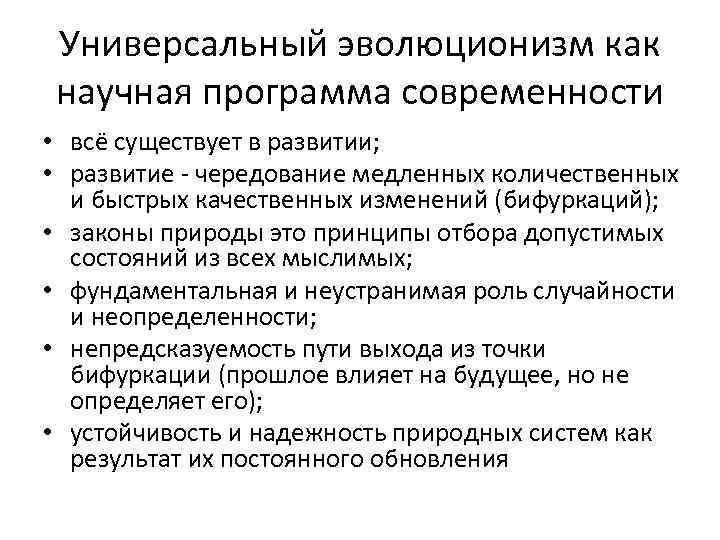 Универсальный эволюционизм как научная программа современности

• всё существует в развитии;
• развитие - чередование медленных количественных и быстрых качественных изменений (бифуркаций);
• законы природы это принципы отбора допустимых состояний из всех мыслимых;
• фундаментальная и неустранимая роль случайности и неопределенности;
• непредсказуемость пути выхода из точки бифуркации (прошлое влияет на будущее, но не определяет его);
• устойчивость и надежность природных систем как результат их постоянного обновления